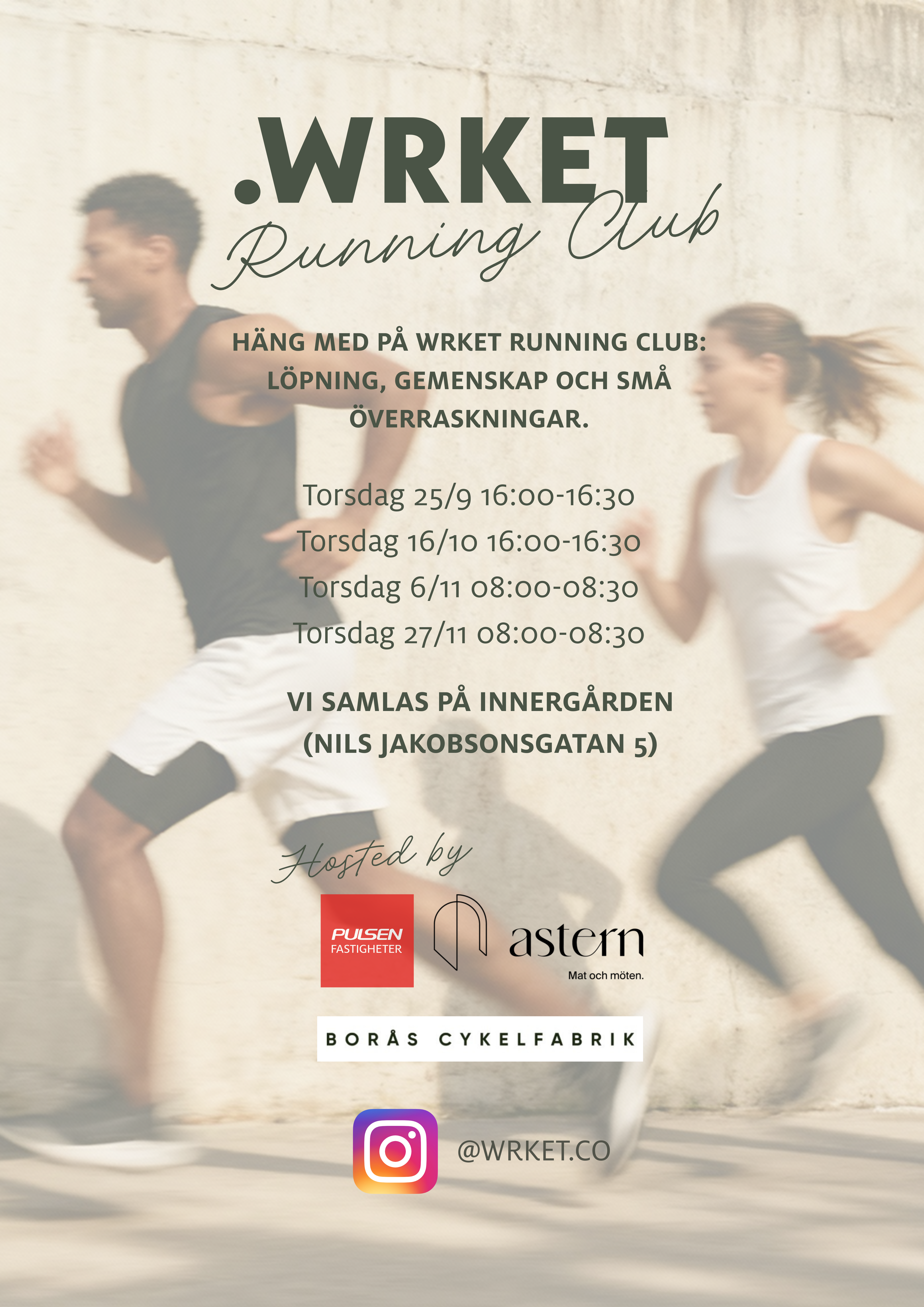 .WRKET
Running Club

HÄNG MED PÅ WRKET RUNNING CLUB: LÖPNING, GEMENSKAP OCH SMÅ ÖVERRASKNINGAR.

Torsdag 25/9 16:00-16:30
Torsdag 16/10 16:00-16:30
Torsdag 6/11 08:00-08:30
Torsdag 27/11 08:00-08:30

VI SAMLAS PÅ INNERGÅRDEN
(NILS JAKOBSONSGATAN 5)

Hosted by

PULSEN
FASTIGHETER

astern
Mat och möten.

BORÅS CYKELFABRIK

@WRKET.CO